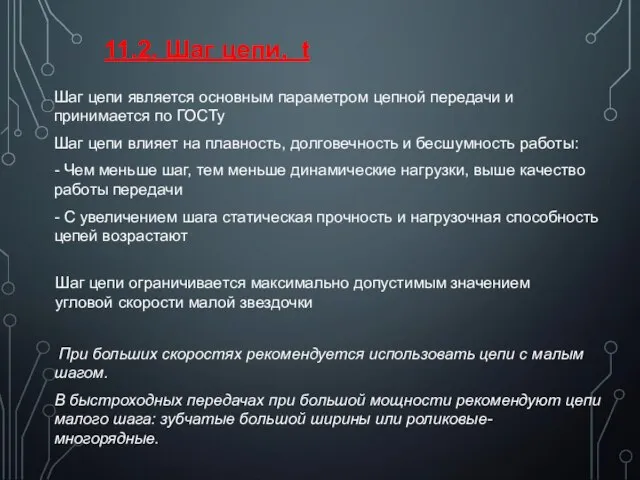 11.2. Шаг цепи, t

Шаг цепи является основным параметром цепной передачи и принимается по ГОСТу

Шаг цепи влияет на плавность, долговечность и бесшумность работы:

- Чем меньше шаг, тем меньше динамические нагрузки, выше качество работы передачи

- С увеличением шага статическая прочность и нагрузочная способность цепей возрастают

Шаг цепи ограничивается максимально допустимым значением угловой скорости малой звездочки

При больших скоростях рекомендуется использовать цепи с малым шагом.

В быстроходных передачах при большой мощности рекомендуют цепи малого шага: зубчатые большой ширины или роликовые-многорядные.